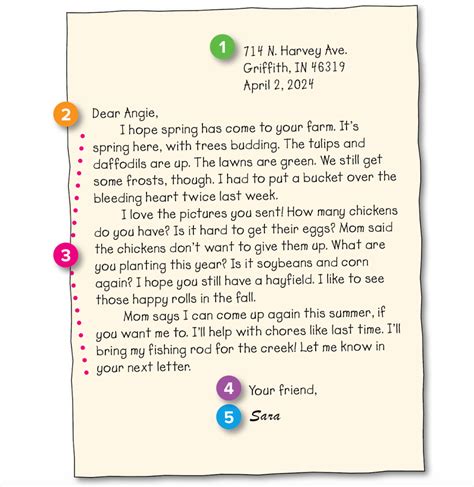 1 714 N. Harvey Ave.
Griffith, IN 46319
April 2, 2024

2 Dear Angie,

I hope spring has come to your farm. It's spring here, with trees budding. The tulips and daffodils are up. The lawns are green. We still get some frosts, though. I had to put a bucket over the bleeding heart twice last week.

3 I love the pictures you sent! How many chickens do you have? Is it hard to get their eggs? Mom said the chickens don't want to give them up. What are you planting this year? Is it soybeans and corn again? I hope you still have a hayfield. I like to see those happy rolls in the fall.

Mom says I can come up again this summer, if you want me to. I'll help with chores like last time. I'll bring my fishing rod for the creek! Let me know in your next letter.

4 Your friend,

5 Sara